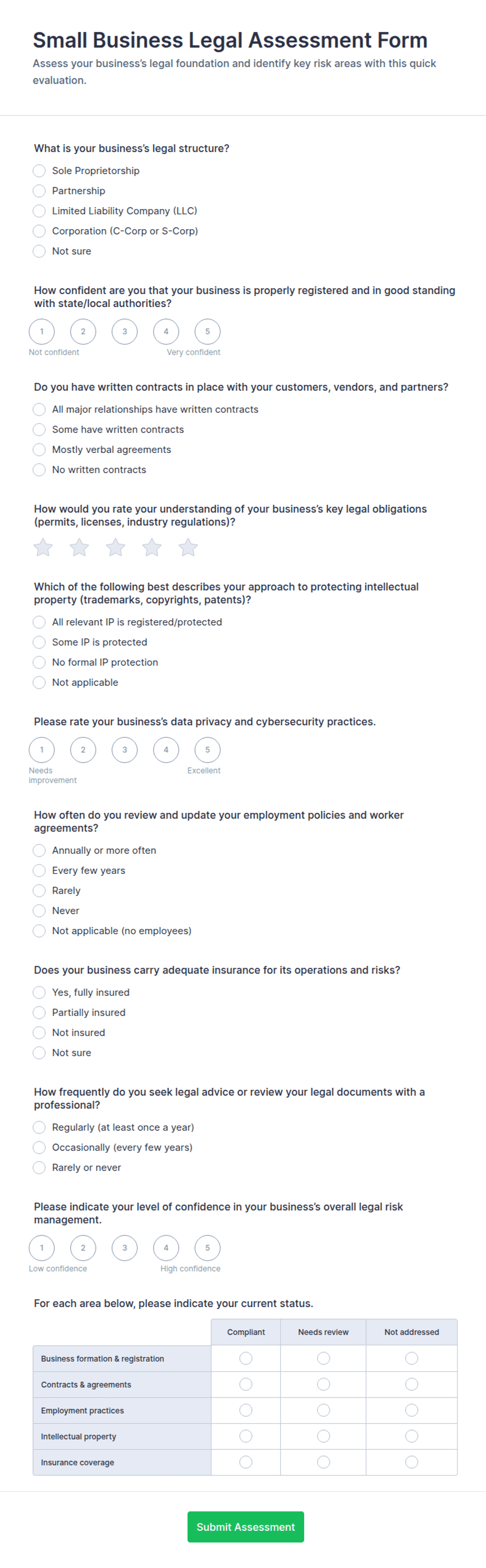 Small Business Legal Assessment Form

Assess your business's legal foundation and identify key risk areas with this quick evaluation.

What is your business's legal structure?

Sole Proprietorship
Partnership
Limited Liability Company (LLC)
Corporation (C-Corp or S-Corp)
Not sure

How confident are you that your business is properly registered and in good standing with state/local authorities?

1 2 3 4 5
Not confident
Very confident

Do you have written contracts in place with your customers, vendors, and partners?

All major relationships have written contracts
Some have written contracts
Mostly verbal agreements
No written contracts

How would you rate your understanding of your business's key legal obligations (permits, licenses, industry regulations)?

Which of the following best describes your approach to protecting intellectual property (trademarks, copyrights, patents)?

All relevant IP is registered/protected
Some IP is protected
No formal IP protection
Not applicable

Please rate your business's data privacy and cybersecurity practices.

1 2 3 4 5
Needs improvement
Excellent

How often do you review and update your employment policies and worker agreements?

Annually or more often
Every few years
Rarely
Never
Not applicable (no employees)

Does your business carry adequate insurance for its operations and risks?

Yes, fully insured
Partially insured
Not insured
Not sure

How frequently do you seek legal advice or review your legal documents with a professional?

Regularly (at least once a year)
Occasionally (every few years)
Rarely or never

Please indicate your level of confidence in your business's overall legal risk management.

1 2 3 4 5
Low confidence
High confidence

For each area below, please indicate your current status.

| | Compliant | Needs review | Not addressed |
|---|---|---|---|
| Business formation & registration | | | |
| Contracts & agreements | | | |
| Employment practices | | | |
| Intellectual property | | | |
| Insurance coverage | | | |

Submit Assessment